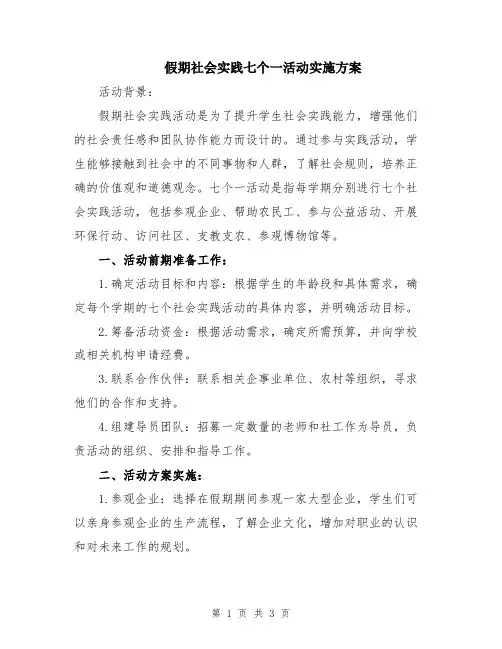 假期社会实践七个一活动实施方案

活动背景：

假期社会实践活动是为了提升学生社会实践能力，增强他们的社会责任感和团队协作能力而设计的。通过参与实践活动，学生能够接触到社会中的不同事物和人群，了解社会规则，培养正确的价值观和道德观念。七个一活动是指每学期分别进行七个社会实践活动，包括参观企业、帮助农民工、参与公益活动、开展环保行动、访问社区、支教支农、参观博物馆等。

一、活动前期准备工作：

1.确定活动目标和内容：根据学生的年龄段和具体需求，确定每个学期的七个社会实践活动的具体内容，并明确活动目标。

2.筹备活动资金：根据活动需求，确定所需预算，并向学校或相关机构申请经费。

3.联系合作伙伴：联系相关企事业单位、农村等组织，寻求他们的合作和支持。

4.组建导员团队：招募一定数量的老师和社工作为导员，负责活动的组织、安排和指导工作。

二、活动方案实施：

1.参观企业：选择在假期期间参观一家大型企业，学生们可以亲身参观企业的生产流程，了解企业文化，增加对职业的认识和对未来工作的规划。

第 1 页 共 3 页